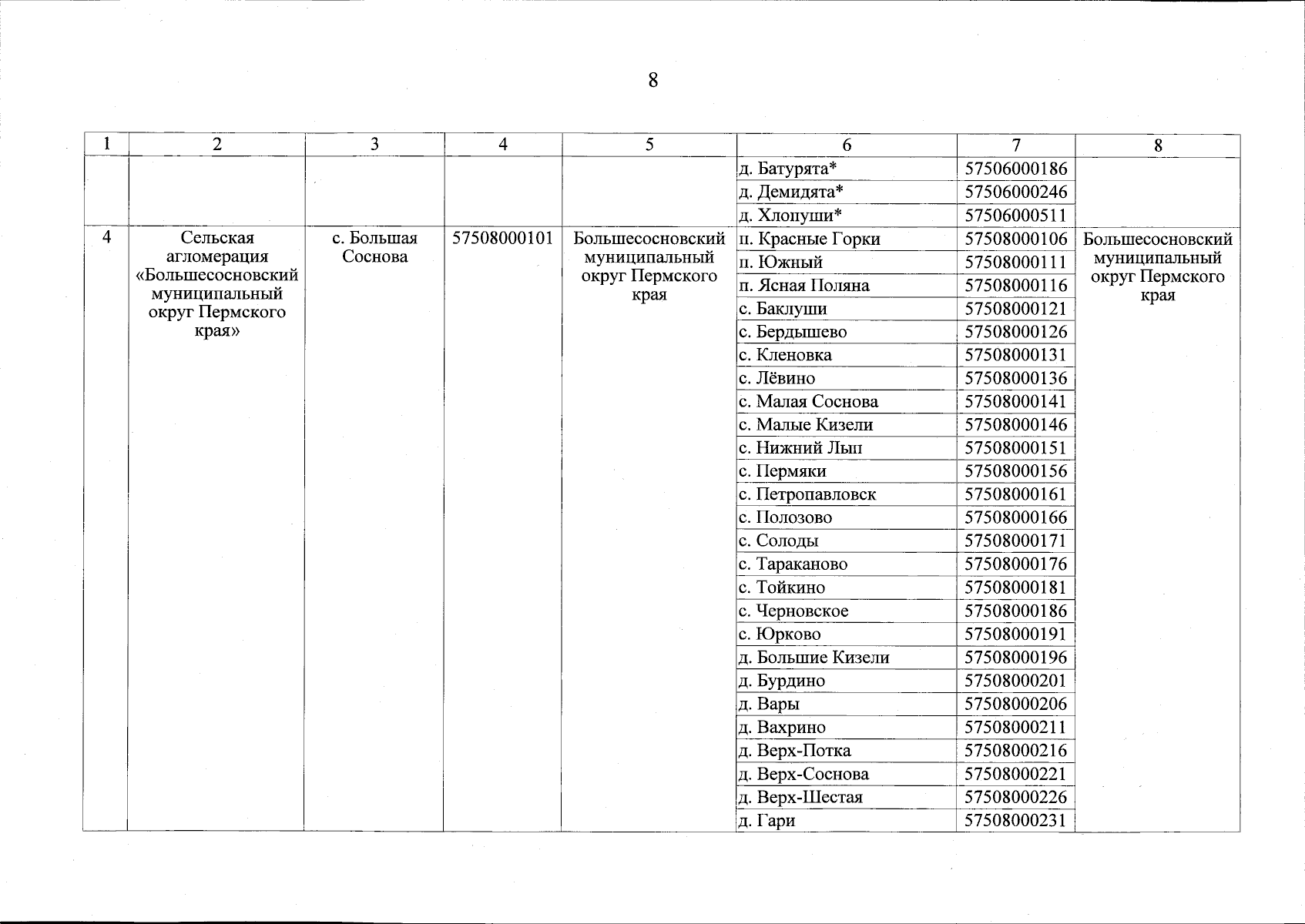 8

| 1 | 2 | 3 | 4 | 5 | 6 | 7 | 8 |
|---|---|---|---|---|---|---|---|
| | | | | | д. Батурята* | 57506000186 | |
| | | | | | д. Демидята* | 57506000246 | |
| | | | | | д. Хлопуши* | 57506000511 | |
| 4 | Сельская агломерация «Большесосновский муниципальный округ Пермского края» | с. Большая Соснова | 57508000101 | Большесосновский муниципальный округ Пермского края | п. Красные Горки | 57508000106 | Большесосновский муниципальный округ Пермского края |
| | | | | | п. Южный | 57508000111 | |
| | | | | | п. Ясная Поляна | 57508000116 | |
| | | | | | с. Баклуши | 57508000121 | |
| | | | | | с. Бердышево | 57508000126 | |
| | | | | | с. Кленовка | 57508000131 | |
| | | | | | с. Лёвино | 57508000136 | |
| | | | | | с. Малая Соснова | 57508000141 | |
| | | | | | с. Малые Кизели | 57508000146 | |
| | | | | | с. Нижний Лып | 57508000151 | |
| | | | | | с. Пермяки | 57508000156 | |
| | | | | | с. Петропавловск | 57508000161 | |
| | | | | | с. Полозово | 57508000166 | |
| | | | | | с. Солоды | 57508000171 | |
| | | | | | с. Тараканово | 57508000176 | |
| | | | | | с. Тойкино | 57508000181 | |
| | | | | | с. Черновское | 57508000186 | |
| | | | | | с. Юрково | 57508000191 | |
| | | | | | д. Большие Кизели | 57508000196 | |
| | | | | | д. Бурдино | 57508000201 | |
| | | | | | д. Вары | 57508000206 | |
| | | | | | д. Вахрино | 57508000211 | |
| | | | | | д. Верх-Потка | 57508000216 | |
| | | | | | д. Верх-Соснова | 57508000221 | |
| | | | | | д. Верх-Шестая | 57508000226 | |
| | | | | | д. Гари | 57508000231 | |